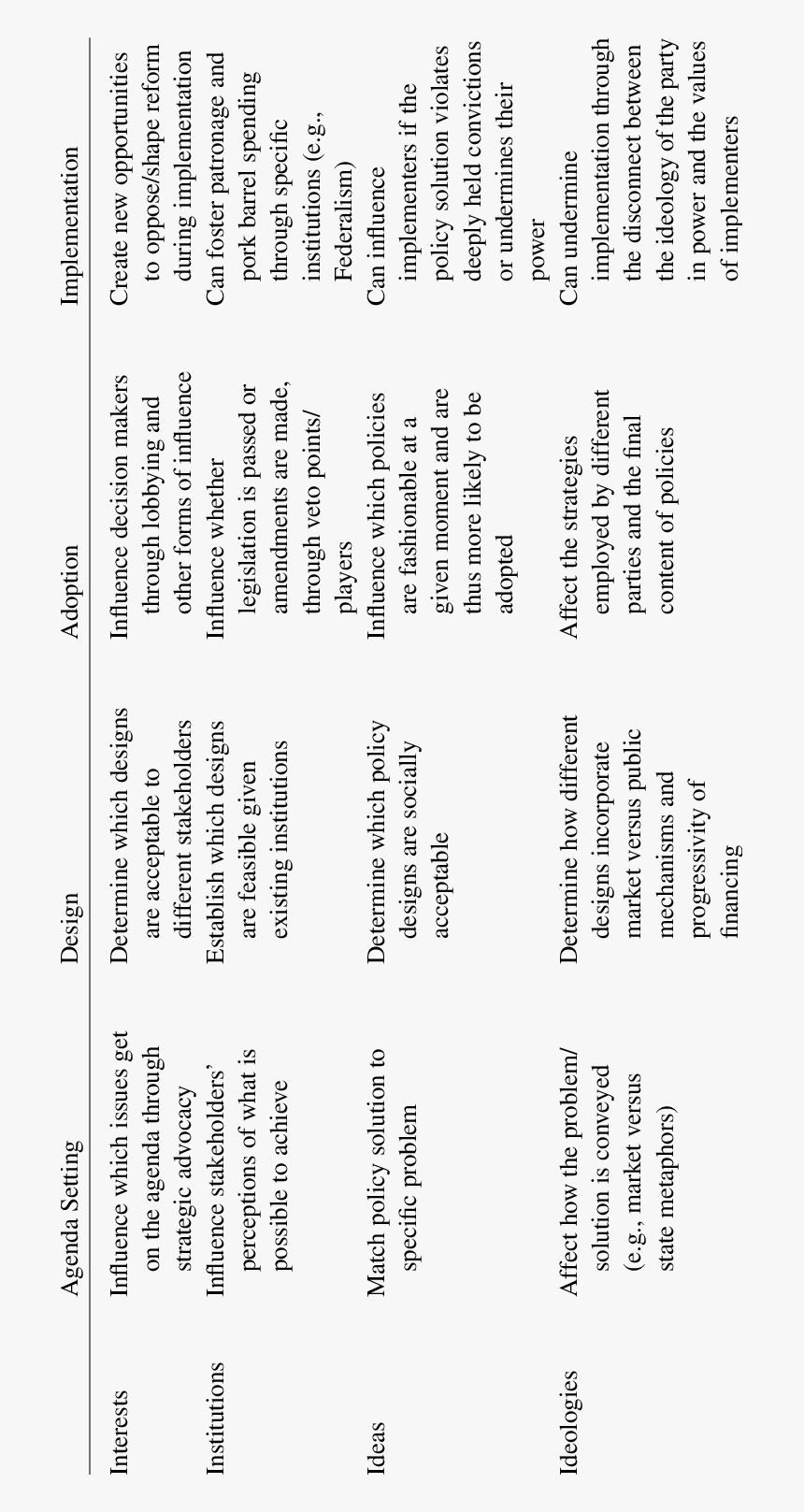 |  | Agenda Setting | Design | Adoption | Implementation |
|---|---|---|---|---|
| Interests | Influence which issues get on the agenda through strategic advocacy | Determine which designs are acceptable to different stakeholders | Influence decision makers through lobbying and other forms of influence | Create new opportunities to oppose/shape reform during implementation |
| Institutions | Influence stakeholders' perceptions of what is possible to achieve | Establish which designs are feasible given existing institutions | Influence whether legislation is passed or amendments are made, through veto points/ players | Can foster patronage and pork barrel spending through specific institutions (e.g., Federalism) |
| Ideas | Match policy solution to specific problem | Determine which policy designs are socially acceptable | Influence which policies are fashionable at a given moment and are thus more likely to be adopted | Can influence implementers if the policy solution violates deeply held convictions or undermines their power |
| Ideologies | Affect how the problem/ solution is conveyed (e.g., market versus state metaphors) | Determine how different designs incorporate market versus public mechanisms and progressivity of financing | Affect the strategies employed by different parties and the final content of policies | Can undermine implementation through the disconnect between the ideology of the party in power and the values of implementers |